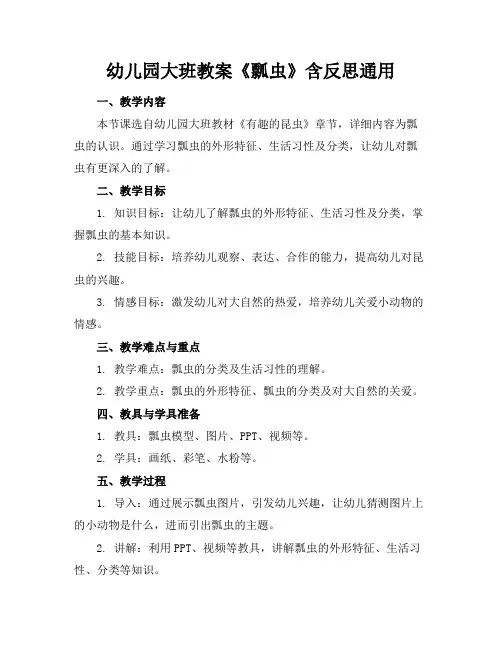 幼儿园大班教案《瓢虫》含反思通用

一、教学内容

本节课选自幼儿园大班教材《有趣的昆虫》章节，详细内容为瓢虫的认识。通过学习瓢虫的外形特征、生活习性及分类，让幼儿对瓢虫有更深入的了解。

二、教学目标

1. 知识目标：让幼儿了解瓢虫的外形特征、生活习性及分类，掌握瓢虫的基本知识。

2. 技能目标：培养幼儿观察、表达、合作的能力，提高幼儿对昆虫的兴趣。

3. 情感目标：激发幼儿对大自然的热爱，培养幼儿关爱小动物的情感。

三、教学难点与重点

1. 教学难点：瓢虫的分类及生活习性的理解。

2. 教学重点：瓢虫的外形特征、瓢虫的分类及对大自然的关爱。

四、教具与学具准备

1. 教具：瓢虫模型、图片、PPT、视频等。

2. 学具：画纸、彩笔、水粉等。

五、教学过程

1. 导入：通过展示瓢虫图片，引发幼儿兴趣，让幼儿猜测图片上的小动物是什么，进而引出瓢虫的主题。

2. 讲解：利用PPT、视频等教具，讲解瓢虫的外形特征、生活习性、分类等知识。